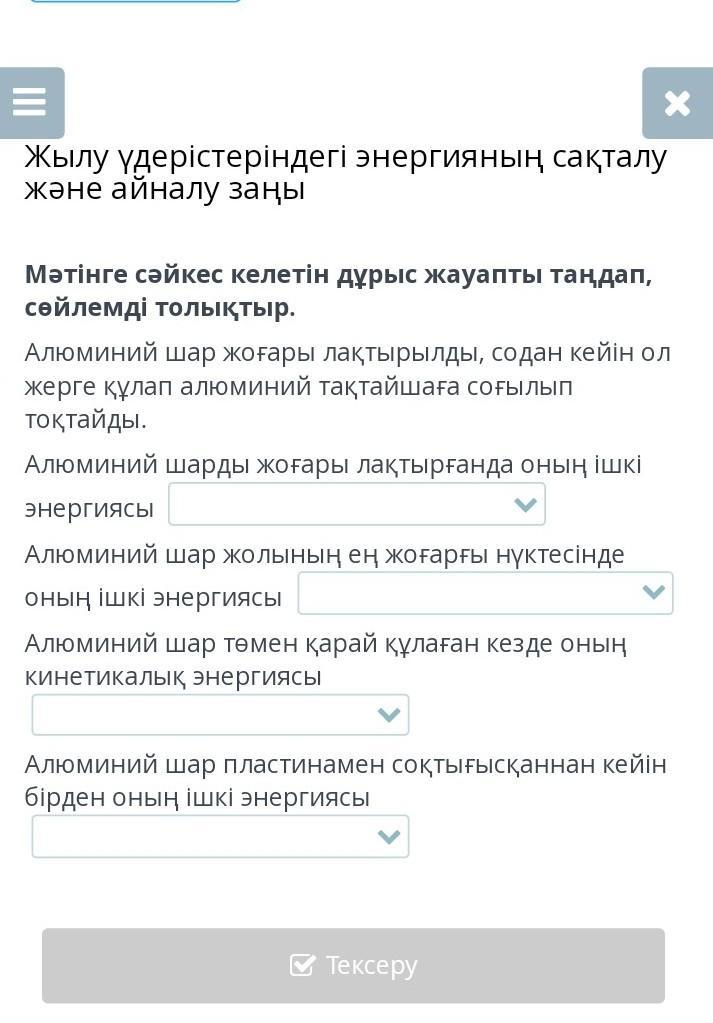 Жылу үдерістеріндегі энергияның сақталу және айналу заңы

Мәтінге сәйкес келетін дұрыс жауапты таңдап, сөйлемді толықтыр.

Алюминий шар жоғары лақтырылды, содан кейін ол жерге құлап алюминий тақтайшаға соғылып тоқтайды.

Алюминий шарды жоғары лақтырғанда оның ішкі энергиясы

Алюминий шар жолының ең жоғарғы нүктесінде оның ішкі энергиясы

Алюминий шар төмен қарай құлаған кезде оның кинетикалық энергиясы

Алюминий шар пластинамен соқтығысқаннан кейін бірден оның ішкі энергиясы

Тексеру